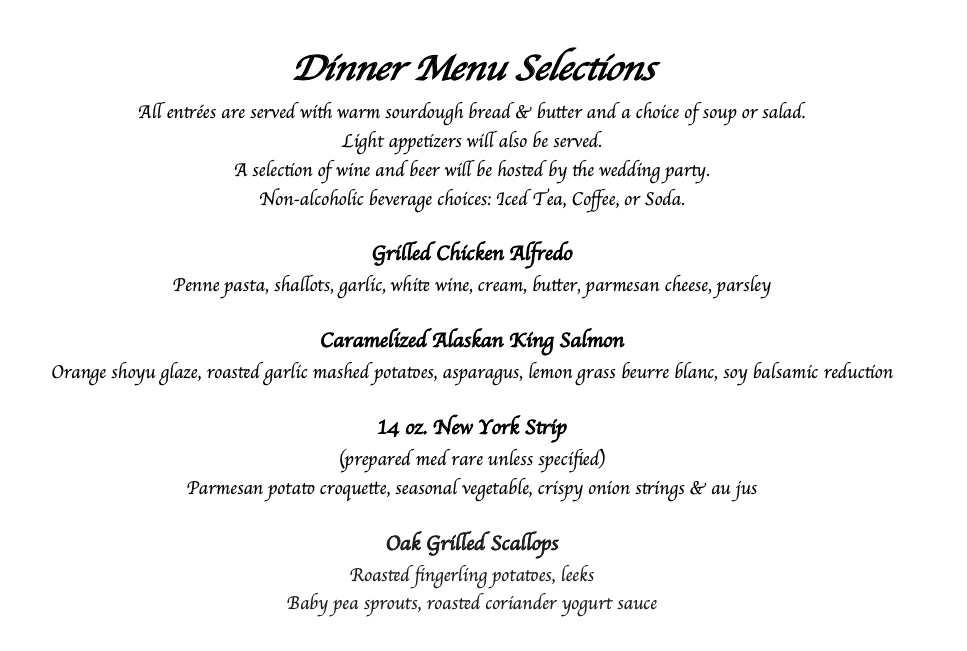 Dinner Menu Selections

All entrées are served with warm sourdough bread & butter and a choice of soup or salad.
Light appetizers will also be served.
A selection of wine and beer will be hosted by the wedding party.
Non-alcoholic beverage choices: Iced Tea, Coffee, or Soda.

Grilled Chicken Alfredo
Penne pasta, shallots, garlic, white wine, cream, butter, parmesan cheese, parsley

Caramelized Alaskan King Salmon
Orange shoyu glaze, roasted garlic mashed potatoes, asparagus, lemon grass beurre blanc, soy balsamic reduction

14 oz. New York Strip
(prepared med rare unless specified)
Parmesan potato croquette, seasonal vegetable, crispy onion strings & au jus

Oak Grilled Scallops
Roasted fingerling potatoes, leeks
Baby pea sprouts, roasted coriander yogurt sauce